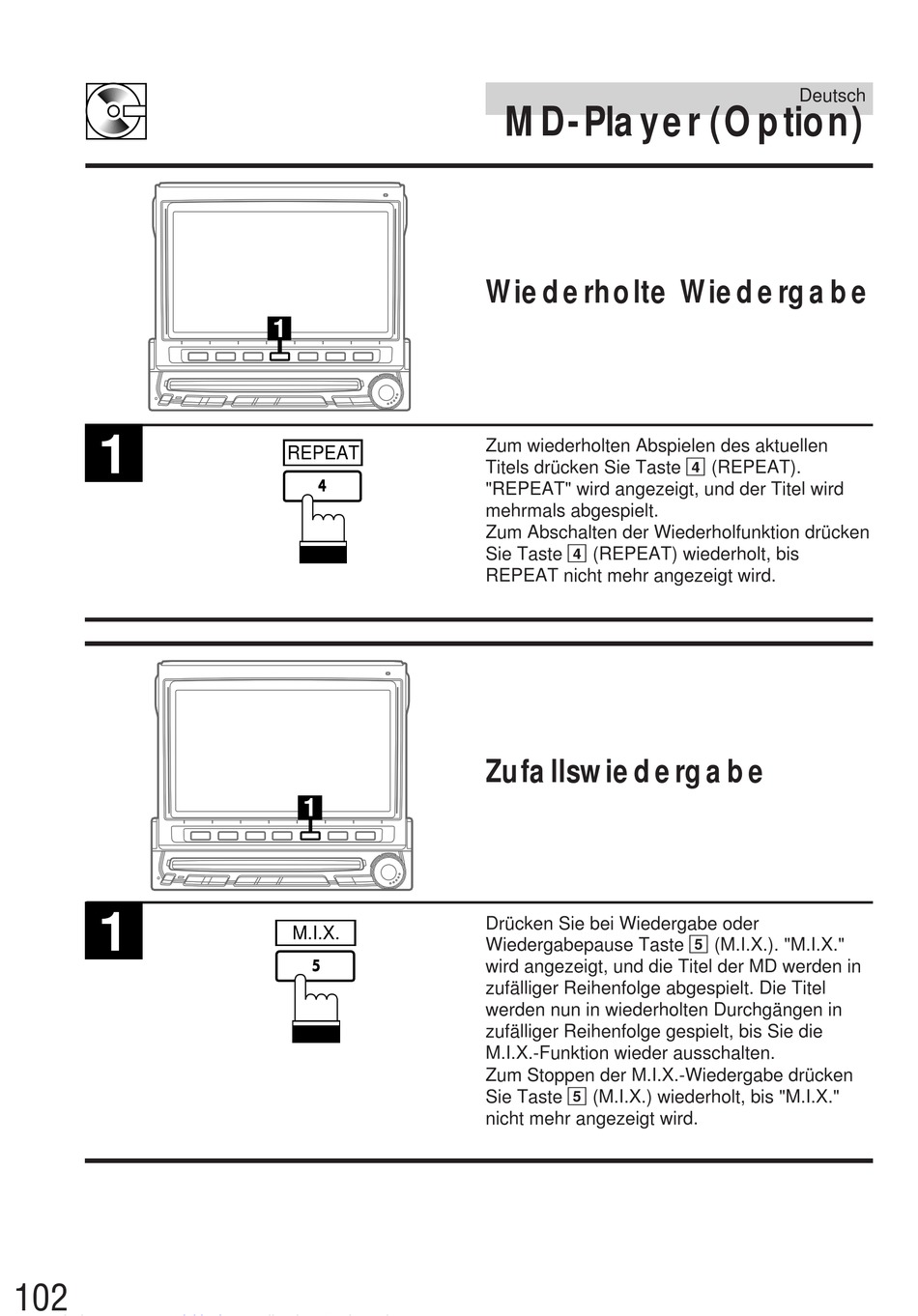 Deutsch
MD-Player (Option)

1

Wiederholte Wiedergabe

1

REPEAT
4

Zum wiederholten Abspielen des aktuellen Titels drücken Sie Taste 4 (REPEAT). "REPEAT" wird angezeigt, und der Titel wird mehrmals abgespielt.
Zum Abschalten der Wiederholfunktion drücken Sie Taste 4 (REPEAT) wiederholt, bis REPEAT nicht mehr angezeigt wird.

1

Zufallswiedergabe

1

M.I.X.
5

Drücken Sie bei Wiedergabe oder Wiedergabepause Taste 5 (M.I.X.). "M.I.X." wird angezeigt, und die Titel der MD werden in zufälliger Reihenfolge abgespielt. Die Titel werden nun in wiederholten Durchgängen in zufälliger Reihenfolge gespielt, bis Sie die M.I.X.-Funktion wieder ausschalten.
Zum Stoppen der M.I.X.-Wiedergabe drücken Sie Taste 5 (M.I.X.) wiederholt, bis "M.I.X." nicht mehr angezeigt wird.

102